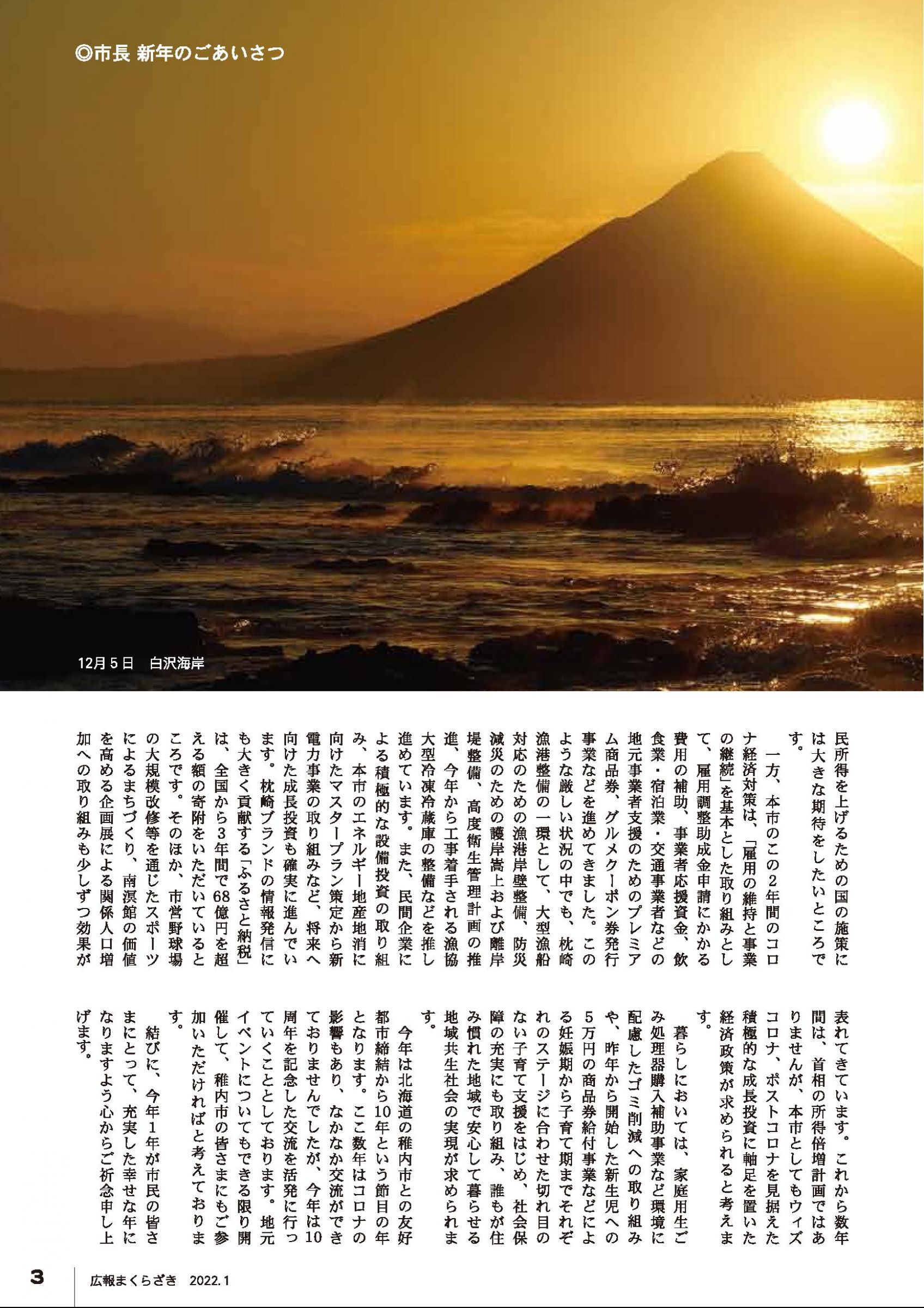 ◎市長 新年のごあいさつ

12月５日　白沢海岸

民所得を上げるための国の施策には大きな期待をしたいところです。

一方、本市のこの２年間のコロナ経済対策は、「雇用の維持と事業の継続」を基本とした取り組みとして、雇用調整助成金申請にかかる費用の補助、事業者応援資金、飲食業・宿泊業・交通事業者などの地元事業者支援のためのプレミアム商品券、グルメクーポン券発行事業などを進めてきました。このような厳しい状況の中でも、枕崎漁港整備の一環として、大型漁船対応のための漁港岸壁整備、防災減災のための護岸嵩上および離岸堤整備、高度衛生管理計画の推進、今年から工事着手される漁協大型冷凍冷蔵庫の整備などを推し進めています。また、民間企業による積極的な設備投資の取り組み、本市のエネルギー地産地消に向けたマスタープラン策定から新電力事業の取り組みなど、将来へ向けた成長投資も確実に進んでいます。枕崎ブランドの情報発信にも大きく貢献する「ふるさと納税」は、全国から３年間で68億円を超える額の寄附をいただいているところです。そのほか、市営野球場の大規模改修等を通じたスポーツによるまちづくり、南溟館の価値を高める企画展による関係人口増加への取り組みも少しずつ効果が表れてきています。これから数年間は、首相の所得倍増計画ではありませんが、本市としてもウィズコロナ、ポストコロナを見据えた積極的な成長投資に軸足を置いた経済政策が求められると考えます。

暮らしにおいては、家庭用生ごみ処理器購入補助事業など環境に配慮したゴミ削減への取り組みや、昨年から開始した新生児への５万円の商品券給付事業などによる妊娠期から子育て期までそれぞれのステージに合わせた切れ目のない子育て支援をはじめ、社会保障の充実にも取り組み、誰もが住み慣れた地域で安心して暮らせる地域共生社会の実現が求められます。

今年は北海道の稚内市との友好都市締結から10年という節目の年となります。ここ数年はコロナの影響もあり、なかなか交流ができておりませんでしたが、今年は10周年を記念した交流を活発に行っていくこととしております。地元イベントについてもできる限り開催して、稚内市の皆さまにもご参加いただければと考えております。

結びに、今年１年が市民の皆さまにとって、充実した幸せな年になりますよう心からご祈念申し上げます。

3　広報まくらざき　2022.1